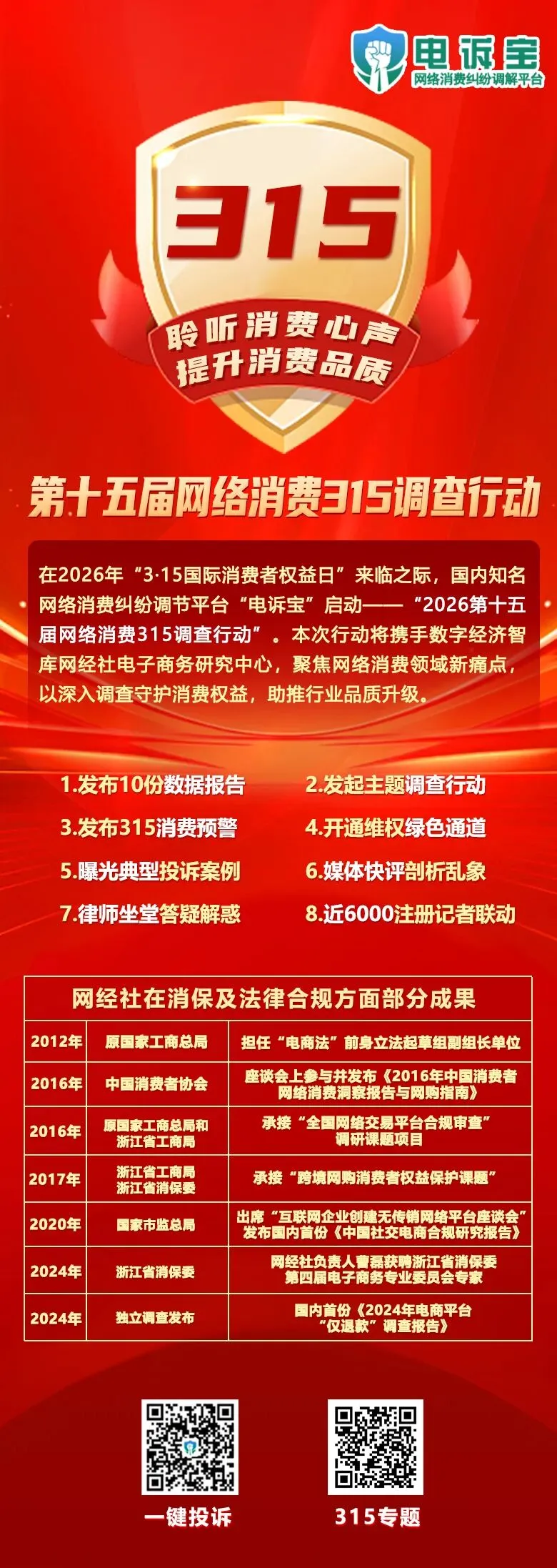 电诉宝
网络消费纠纷调解平台

315

聆听消费心声
提升消费品质

第十五届网络消费315调查行动

在2026年“3·15国际消费者权益日”来临之际，国内知名网络消费纠纷调节平台“电诉宝”启动——“2026第十五届网络消费315调查行动”。本次行动将携手数字经济智库网经社电子商务研究中心，聚焦网络消费领域新痛点，以深入调查守护消费权益，助推行业品质升级。

1.发布10份数据报告
2.发起主题调查行动
3.发布315消费预警
4.开通维权绿色通道
5.曝光典型投诉案例
6.媒体快评剖析乱象
7.律师坐堂答疑解惑
8.近6000注册记者联动

网经社在消保及法律合规方面部分成果

| 2012年 | 原国家工商总局 | 担任“电商法”前身立法起草组副组长单位 |
|---|---|---|
| 2016年 | 中国消费者协会 | 座谈会上参与并发布《2016年中国消费者网络消费洞察报告与网购指南》 |
| 2016年 | 原国家工商总局和浙江省工商局 | 承接“全国网络交易平台合规审查”调研课题项目 |
| 2017年 | 浙江省工商局 浙江省消保委 | 承接“跨境网购消费者权益保护课题” |
| 2020年 | 国家市监总局 | 出席“互联网企业创建无传销网络平台座谈会”发布国内首份《中国社交电商合规研究报告》 |
| 2024年 | 浙江省消保委 | 网经社负责人曹磊获聘浙江省消保委第四届电子商务专业委员会专家 |
| 2024年 | 独立调查发布 | 国内首份《2024年电商平台“仅退款”调查报告》 |

一键投诉
315专题